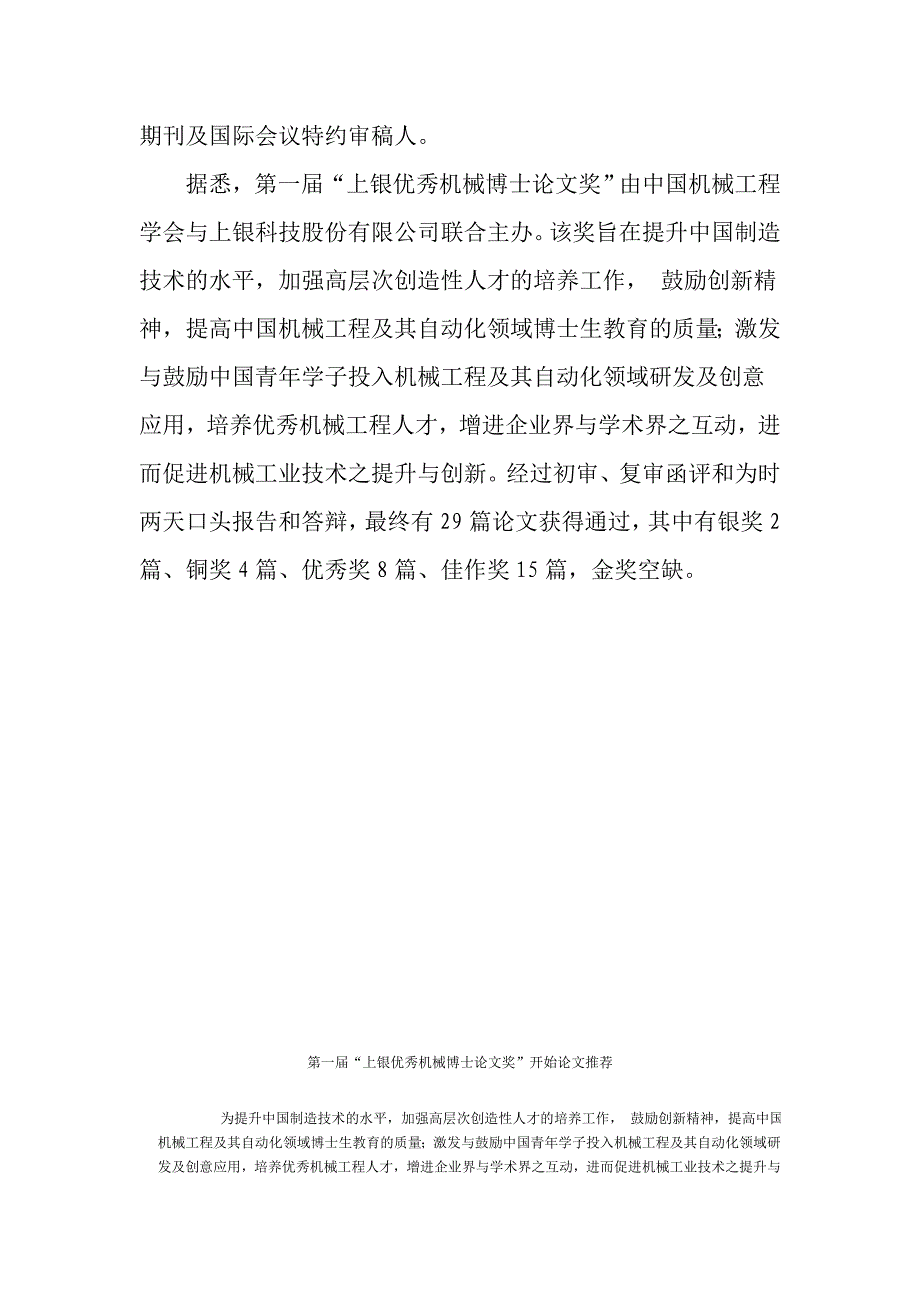 期刊及国际会议特约审稿人。

据悉，第一届“上银优秀机械博士论文奖”由中国机械工程学会与上银科技股份有限公司联合主办。该奖旨在提升中国制造技术的水平，加强高层次创造性人才的培养工作， 鼓励创新精神，提高中国机械工程及其自动化领域博士生教育的质量;激发与鼓励中国青年学子投入机械工程及其自动化领域研发及创意应用，培养优秀机械工程人才，增进企业界与学术界之互动，进而促进机械工业技术之提升与创新。经过初审、复审函评和为时两天口头报告和答辩，最终有 29 篇论文获得通过，其中有银奖 2 篇、铜奖 4 篇、优秀奖 8 篇、佳作奖 15 篇，金奖空缺。

第一届“上银优秀机械博士论文奖”开始论文推荐

为提升中国制造技术的水平，加强高层次创造性人才的培养工作， 鼓励创新精神，提高中国机械工程及其自动化领域博士生教育的质量;激发与鼓励中国青年学子投入机械工程及其自动化领域研发及创意应用，培养优秀机械工程人才，增进企业界与学术界之互动，进而促进机械工业技术之提升与